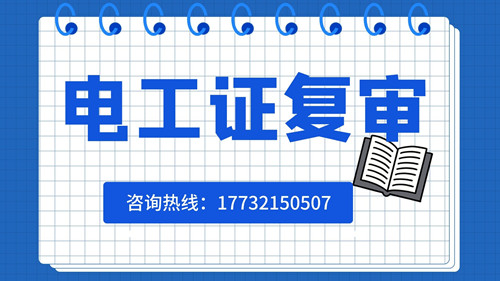 电工证复审

咨询热线：17732150507